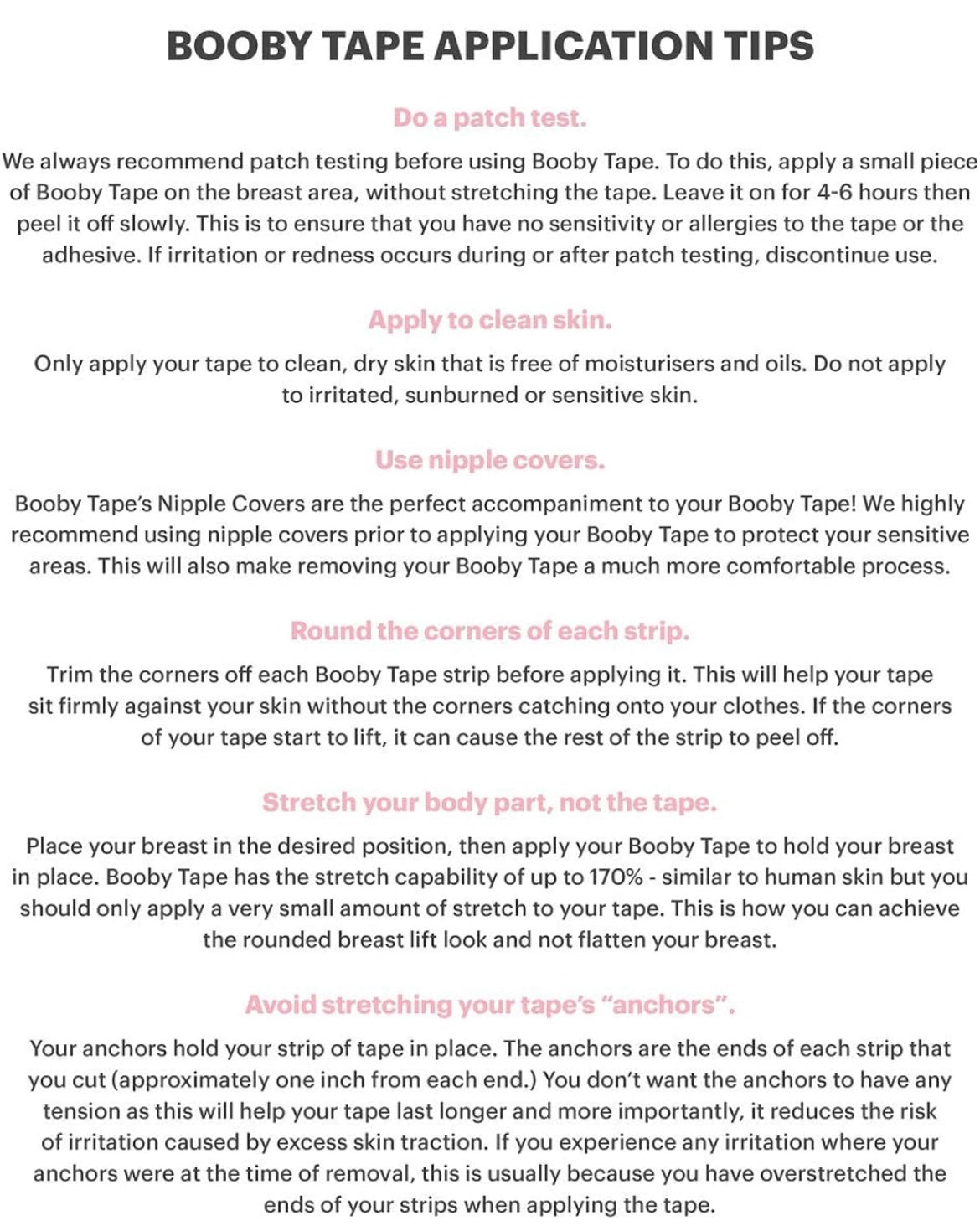 BOOBY TAPE APPLICATION TIPS

Do a patch test.

We always recommend patch testing before using Booby Tape. To do this, apply a small piece of Booby Tape on the breast area, without stretching the tape. Leave it on for 4-6 hours then peel it off slowly. This is to ensure that you have no sensitivity or allergies to the tape or the adhesive. If irritation or redness occurs during or after patch testing, discontinue use.

Apply to clean skin.

Only apply your tape to clean, dry skin that is free of moisturisers and oils. Do not apply to irritated, sunburned or sensitive skin.

Use nipple covers.

Booby Tape's Nipple Covers are the perfect accompaniment to your Booby Tape! We highly recommend using nipple covers prior to applying your Booby Tape to protect your sensitive areas. This will also make removing your Booby Tape a much more comfortable process.

Round the corners of each strip.

Trim the corners off each Booby Tape strip before applying it. This will help your tape sit firmly against your skin without the corners catching onto your clothes. If the corners of your tape start to lift, it can cause the rest of the strip to peel off.

Stretch your body part, not the tape.

Place your breast in the desired position, then apply your Booby Tape to hold your breast in place. Booby Tape has the stretch capability of up to 170% - similar to human skin but you should only apply a very small amount of stretch to your tape. This is how you can achieve the rounded breast lift look and not flatten your breast.

Avoid stretching your tape's "anchors".

Your anchors hold your strip of tape in place. The anchors are the ends of each strip that you cut (approximately one inch from each end.) You don't want the anchors to have any tension as this will help your tape last longer and more importantly, it reduces the risk of irritation caused by excess skin traction. If you experience any irritation where your anchors were at the time of removal, this is usually because you have overstretched the ends of your strips when applying the tape.